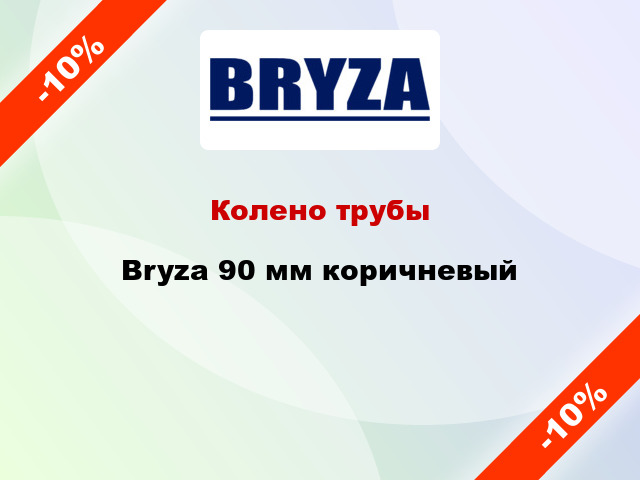 -10%

BRYZA

Колено трубы

Bryza 90 мм коричневый

-10%